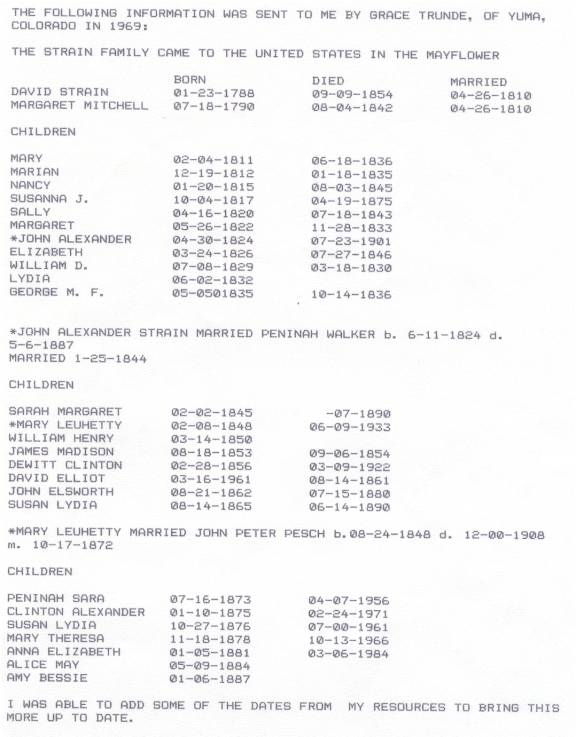 THE FOLLOWING INFORMATION WAS SENT TO ME BY GRACE TRUNDE, OF YUMA, COLORADO IN 1969:

THE STRAIN FAMILY CAME TO THE UNITED STATES IN THE MAYFLOWER

| | BORN | DIED | MARRIED |
|---|---|---|---|
| DAVID STRAIN | 01-23-1788 | 09-09-1854 | 04-26-1810 |
| MARGARET MITCHELL | 07-18-1790 | 08-04-1842 | 04-26-1810 |

CHILDREN

| | | |
|---|---|---|
| MARY | 02-04-1811 | 06-18-1836 |
| MARIAN | 12-19-1812 | 01-18-1835 |
| NANCY | 01-20-1815 | 08-03-1845 |
| SUSANNA J. | 10-04-1817 | 04-19-1875 |
| SALLY | 04-16-1820 | 07-18-1843 |
| MARGARET | 05-26-1822 | 11-28-1833 |
| *JOHN ALEXANDER | 04-30-1824 | 07-23-1901 |
| ELIZABETH | 03-24-1826 | 07-27-1846 |
| WILLIAM D. | 07-08-1829 | 03-18-1830 |
| LYDIA | 06-02-1832 | |
| GEORGE M. F. | 05-0501835 | 10-14-1836 |

*JOHN ALEXANDER STRAIN MARRIED PENINAH WALKER b. 6-11-1824 d. 5-6-1887
MARRIED 1-25-1844

CHILDREN

| | | |
|---|---|---|
| SARAH MARGARET | 02-02-1845 | -07-1890 |
| *MARY LEUHETTY | 02-08-1848 | 06-09-1933 |
| WILLIAM HENRY | 03-14-1850 | |
| JAMES MADISON | 08-18-1853 | 09-06-1854 |
| DEWITT CLINTON | 02-28-1856 | 03-09-1922 |
| DAVID ELLIOT | 03-16-1961 | 08-14-1861 |
| JOHN ELSWORTH | 08-21-1862 | 07-15-1880 |
| SUSAN LYDIA | 08-14-1865 | 06-14-1890 |

*MARY LEUHETTY MARRIED JOHN PETER PESCH b.08-24-1848 d. 12-00-1908 m. 10-17-1872

CHILDREN

| | | |
|---|---|---|
| PENINAH SARA | 07-16-1873 | 04-07-1956 |
| CLINTON ALEXANDER | 01-10-1875 | 02-24-1971 |
| SUSAN LYDIA | 10-27-1876 | 07-00-1961 |
| MARY THERESA | 11-18-1878 | 10-13-1966 |
| ANNA ELIZABETH | 01-05-1881 | 03-06-1984 |
| ALICE MAY | 05-09-1884 | |
| AMY BESSIE | 01-06-1887 | |

I WAS ABLE TO ADD SOME OF THE DATES FROM MY RESOURCES TO BRING THIS MORE UP TO DATE.